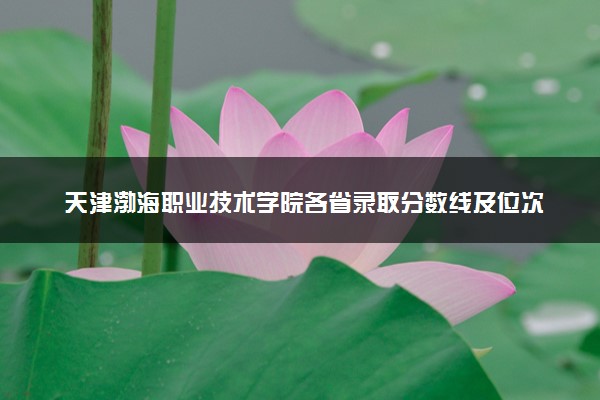 天津渤海职业技术学院各省录取分数线及位次